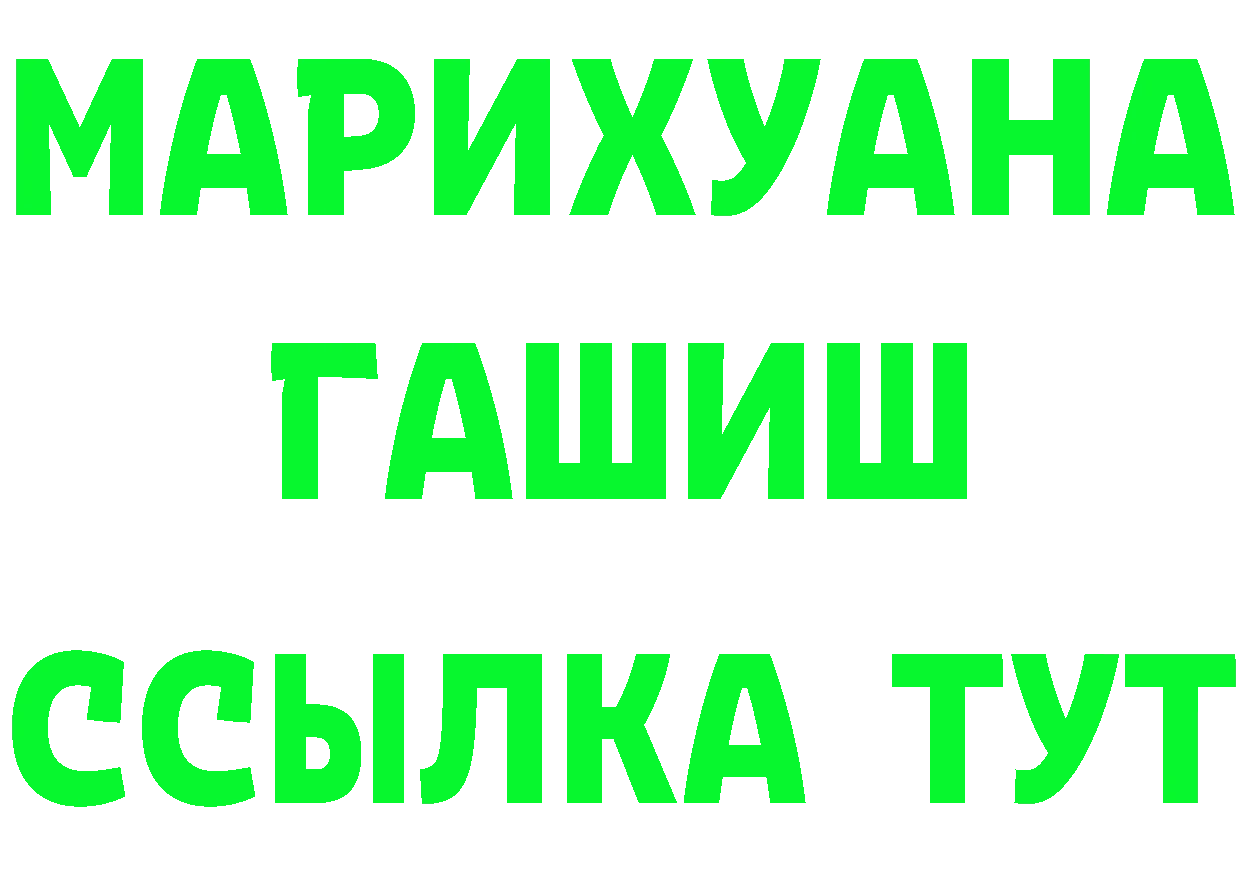 МАРИХУАНА
ГАШИШ
ССЫЛКА ТУТ